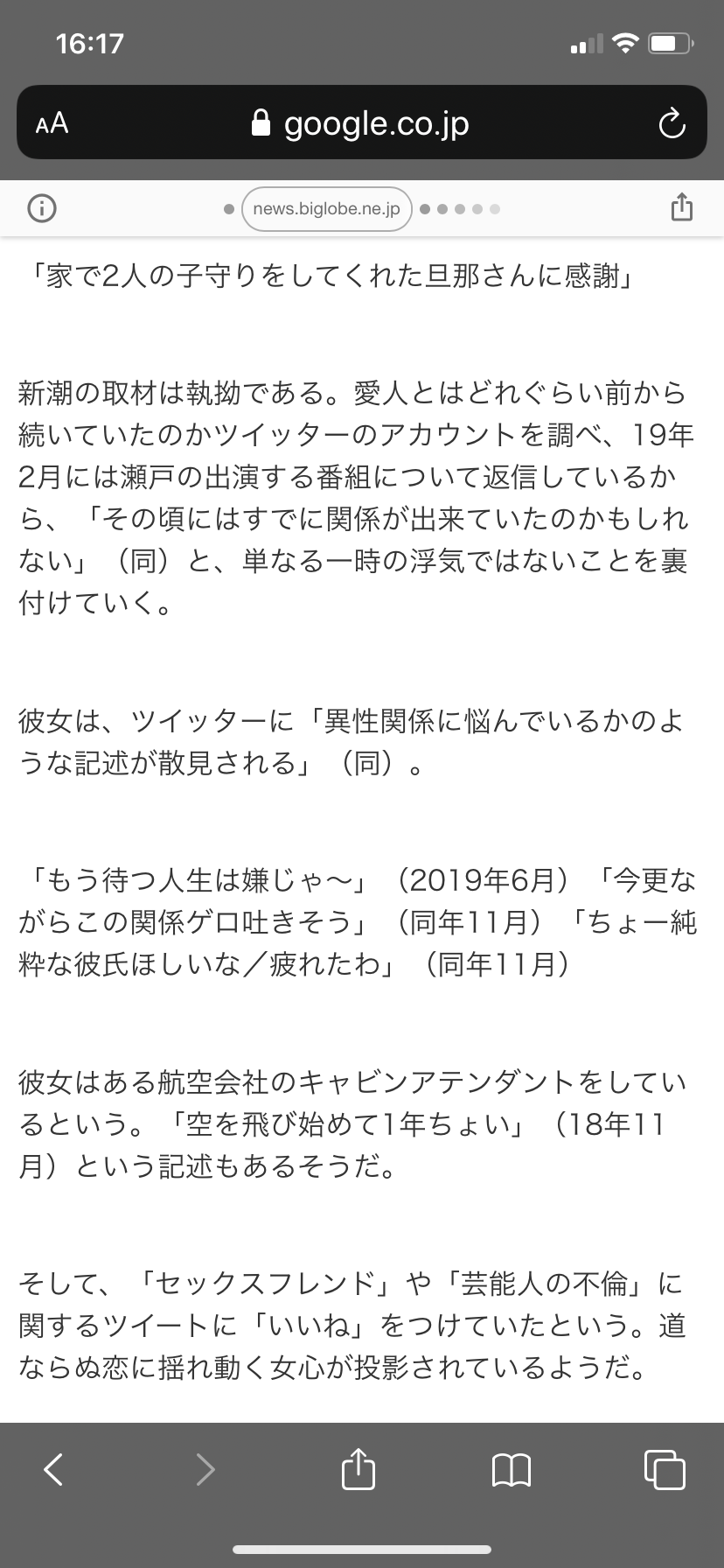 16:17

AA google.co.jp

news.biglobe.ne.jp

「家で2人の子守りをしてくれた旦那さんに感謝」

新潮の取材は執拗である。愛人とはどれぐらい前から続いていたのかツイッターのアカウントを調べ、19年2月には瀬戸の出演する番組について返信しているから、「その頃にはすでに関係が出来ていたのかもしれない」（同）と、単なる一時の浮気ではないことを裏付けていく。

彼女は、ツイッターに「異性関係に悩んでいるかのような記述が散見される」（同）。

「もう待つ人生は嫌じゃ〜」（2019年6月）「今更ながらこの関係ゲロ吐きそう」（同年11月）「ちょー純粋な彼氏ほしいな／疲れたわ」（同年11月）

彼女はある航空会社のキャビンアテンダントをしているという。「空を飛び始めて1年ちょい」（18年11月）という記述もあるそうだ。

そして、「セックスフレンド」や「芸能人の不倫」に関するツイートに「いいね」をつけていたという。道ならぬ恋に揺れ動く女心が投影されているようだ。